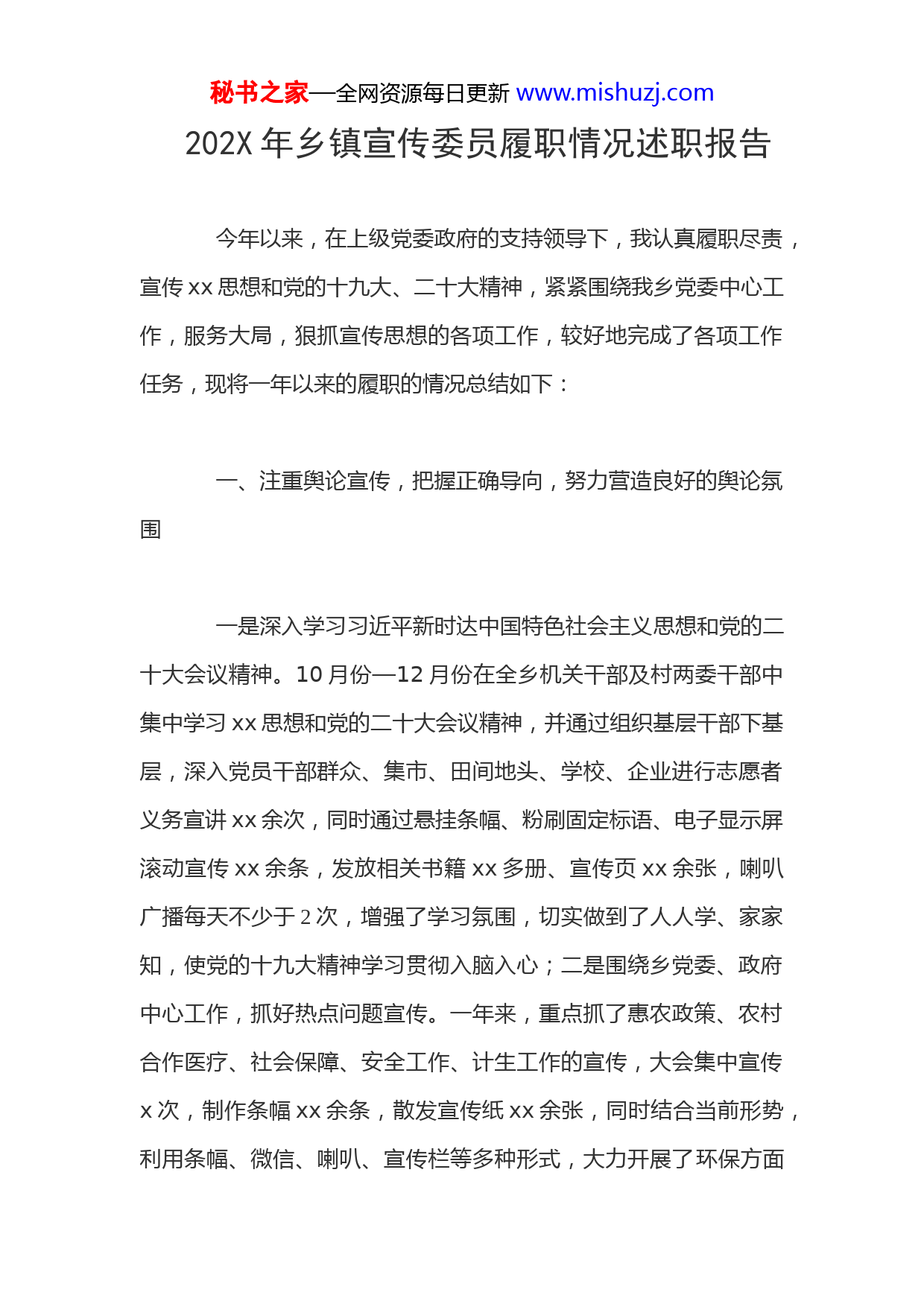 秘书之家—全网资源每日更新 www.mishuzj.com

202X 年乡镇宣传委员履职情况述职报告

今年以来，在上级党委政府的支持领导下，我认真履职尽责，宣传 xx 思想和党的十九大、二十大精神，紧紧围绕我乡党委中心工作，服务大局，狠抓宣传思想的各项工作，较好地完成了各项工作任务，现将一年以来的履职的情况总结如下：

一、注重舆论宣传，把握正确导向，努力营造良好的舆论氛围

一是深入学习习近平新时达中国特色社会主义思想和党的二十大会议精神。10 月份—12 月份在全乡机关干部及村两委干部中集中学习 xx 思想和党的二十大会议精神，并通过组织基层干部下基层，深入党员干部群众、集市、田间地头、学校、企业进行志愿者义务宣讲 xx 余次，同时通过悬挂条幅、粉刷固定标语、电子显示屏滚动宣传 xx 余条，发放相关书籍 xx 多册、宣传页 xx 余张，喇叭广播每天不少于 2 次，增强了学习氛围，切实做到了人人学、家家知，使党的十九大精神学习贯彻入脑入心；二是围绕乡党委、政府中心工作，抓好热点问题宣传。一年来，重点抓了惠农政策、农村合作医疗、社会保障、安全工作、计生工作的宣传，大会集中宣传 x 次，制作条幅 xx 余条，散发宣传纸 xx 余张，同时结合当前形势，利用条幅、微信、喇叭、宣传栏等多种形式，大力开展了环保方面